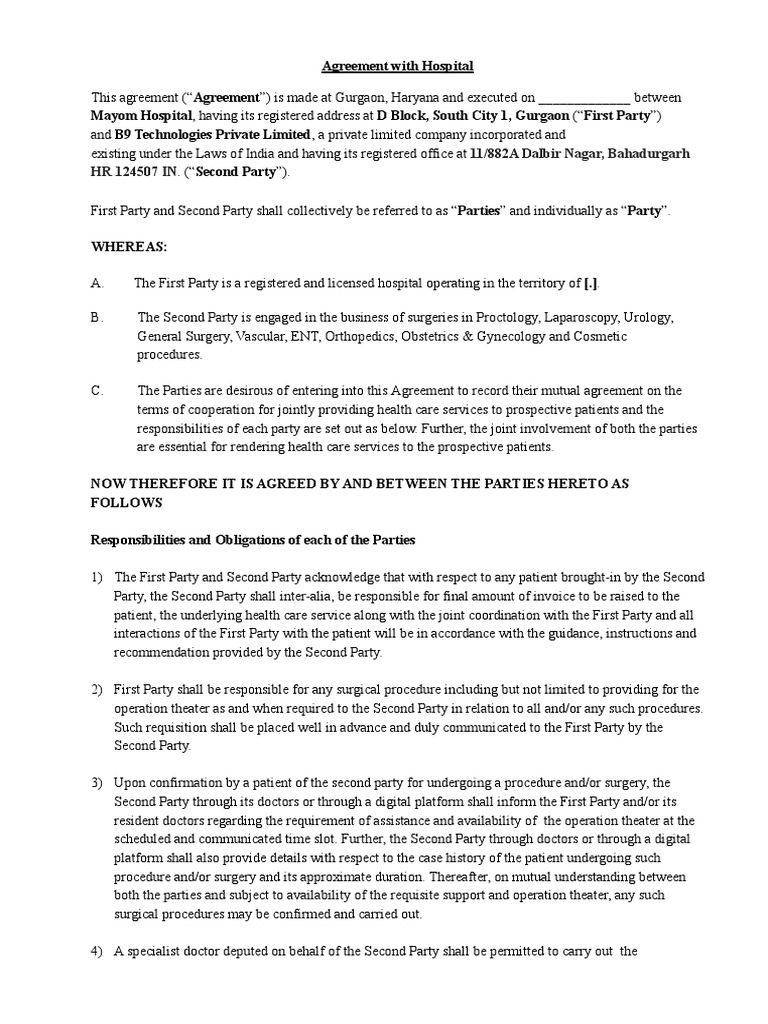 Agreement with Hospital

This agreement ("Agreement") is made at Gurgaon, Haryana and executed on ____ between Mayom Hospital, having its registered address at D Block, South City 1, Gurgaon ("First Party") and B9 Technologies Private Limited, a private limited company incorporated and existing under the Laws of India and having its registered office at 11/882A Dalbir Nagar, Bahadurgarh HR 124507 IN. ("Second Party").

First Party and Second Party shall collectively be referred to as "Parties" and individually as "Party".

WHEREAS:

A. The First Party is a registered and licensed hospital operating in the territory of [.].

B. The Second Party is engaged in the business of surgeries in Proctology, Laparoscopy, Urology, General Surgery, Vascular, ENT, Orthopedics, Obstetrics & Gynecology and Cosmetic procedures.

C. The Parties are desirous of entering into this Agreement to record their mutual agreement on the terms of cooperation for jointly providing health care services to prospective patients and the responsibilities of each party are set out as below. Further, the joint involvement of both the parties are essential for rendering health care services to the prospective patients.

NOW THEREFORE IT IS AGREED BY AND BETWEEN THE PARTIES HERETO AS FOLLOWS

Responsibilities and Obligations of each of the Parties

1) The First Party and Second Party acknowledge that with respect to any patient brought-in by the Second Party, the Second Party shall inter-alia, be responsible for final amount of invoice to be raised to the patient, the underlying health care service along with the joint coordination with the First Party and all interactions of the First Party with the patient will be in accordance with the guidance, instructions and recommendation provided by the Second Party.

2) First Party shall be responsible for any surgical procedure including but not limited to providing for the operation theater as and when required to the Second Party in relation to all and/or any such procedures. Such requisition shall be placed well in advance and duly communicated to the First Party by the Second Party.

3) Upon confirmation by a patient of the second party for undergoing a procedure and/or surgery, the Second Party through its doctors or through a digital platform shall inform the First Party and/or its resident doctors regarding the requirement of assistance and availability of the operation theater at the scheduled and communicated time slot. Further, the Second Party through doctors or through a digital platform shall also provide details with respect to the case history of the patient undergoing such procedure and/or surgery and its approximate duration. Thereafter, on mutual understanding between both the parties and subject to availability of the requisite support and operation theater, any such surgical procedures may be confirmed and carried out.

4) A specialist doctor deputed on behalf of the Second Party shall be permitted to carry out the